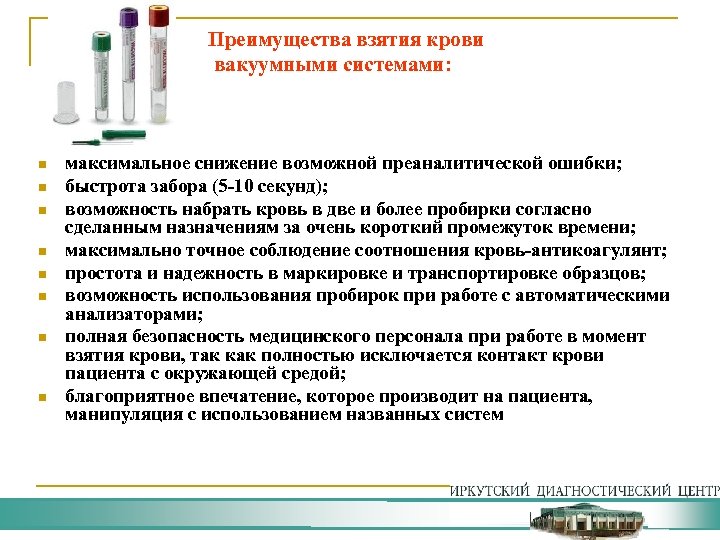 Преимущества взятия крови вакуумными системами:

- максимальное снижение возможной преаналитической ошибки;
- быстрота забора (5-10 секунд);
- возможность набрать кровь в две и более пробирки согласно сделанным назначениям за очень короткий промежуток времени;
- максимально точное соблюдение соотношения кровь-антикоагулянт;
- простота и надежность в маркировке и транспортировке образцов;
- возможность использования пробирок при работе с автоматическими анализаторами;
- полная безопасность медицинского персонала при работе в момент взятия крови, так как полностью исключается контакт крови пациента с окружающей средой;
- благоприятное впечатление, которое производит на пациента, манипуляция с использованием названных систем

ИРКУТСКИЙ ДИАГНОСТИЧЕСКИЙ ЦЕНТР